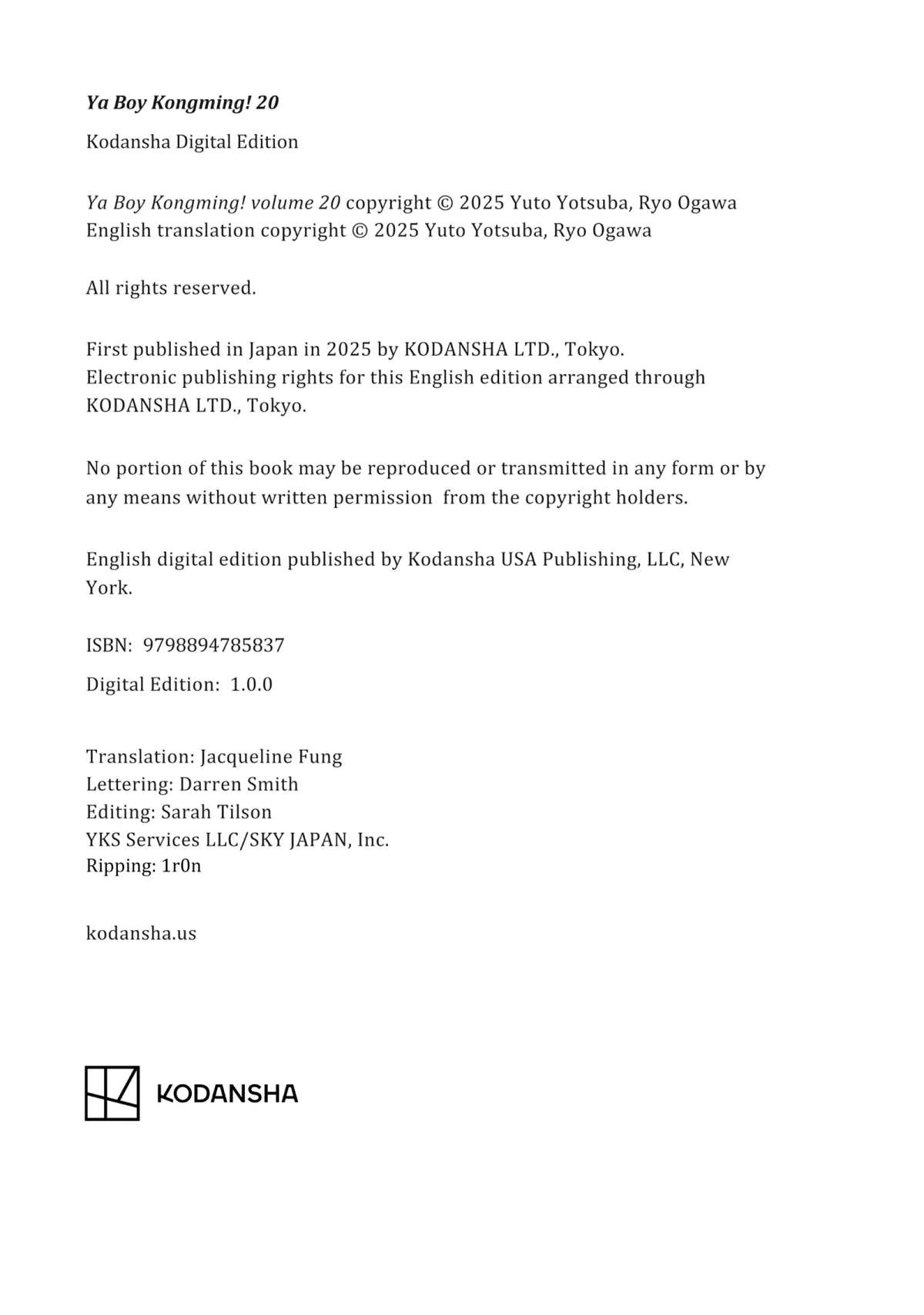 Ya Boy Kongming! 20

Kodansha Digital Edition

Ya Boy Kongming! volume 20 copyright © 2025 Yuto Yotsuba, Ryo Ogawa
English translation copyright © 2025 Yuto Yotsuba, Ryo Ogawa

All rights reserved.

First published in Japan in 2025 by KODANSHA LTD., Tokyo.
Electronic publishing rights for this English edition arranged through KODANSHA LTD., Tokyo.

No portion of this book may be reproduced or transmitted in any form or by any means without written permission from the copyright holders.

English digital edition published by Kodansha USA Publishing, LLC, New York.

ISBN: 9798894785837

Digital Edition: 1.0.0

Translation: Jacqueline Fung
Lettering: Darren Smith
Editing: Sarah Tilson
YKS Services LLC/SKY JAPAN, Inc.
Ripping: 1r0n

kodansha.us

KODANSHA